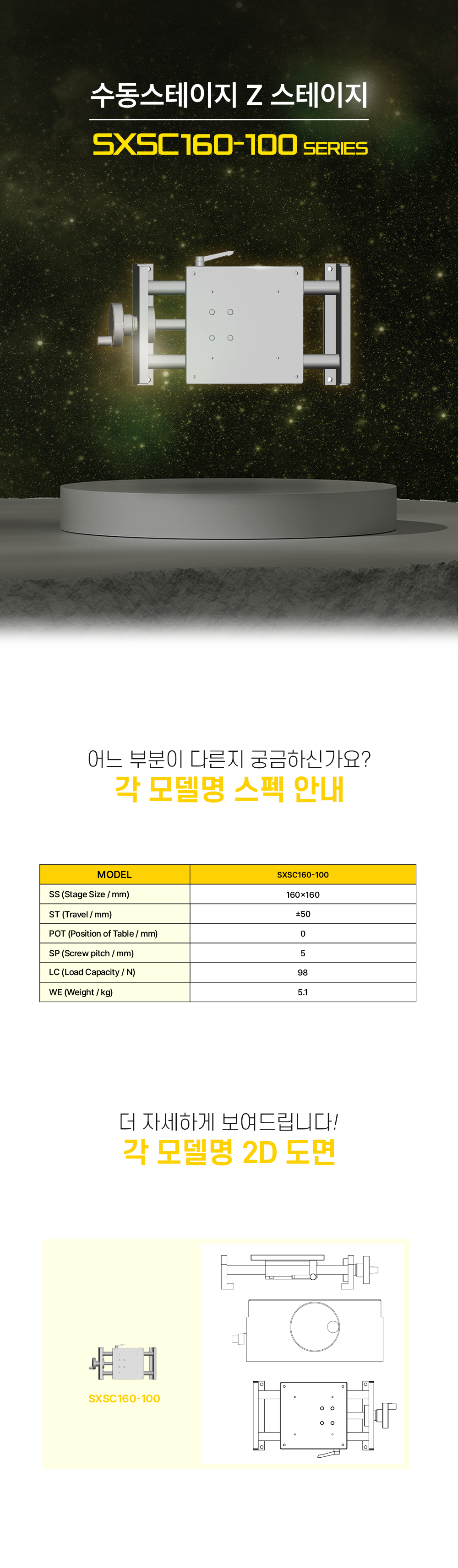 수동스테이지 Z 스테이지

SXSC160-100 SERIES

어느 부분이 다른지 궁금하신가요?
각 모델명 스펙 안내

| MODEL | SXSC160-100 |
|---|---|
| SS (Stage Size / mm) | 160×160 |
| ST (Travel / mm) | ±50 |
| POT (Position of Table / mm) | 0 |
| SP (Screw pitch / mm) | 5 |
| LC (Load Capacity / N) | 98 |
| WE (Weight / kg) | 5.1 |

더 자세하게 보여드립니다!
각 모델명 2D 도면

SXSC160-100